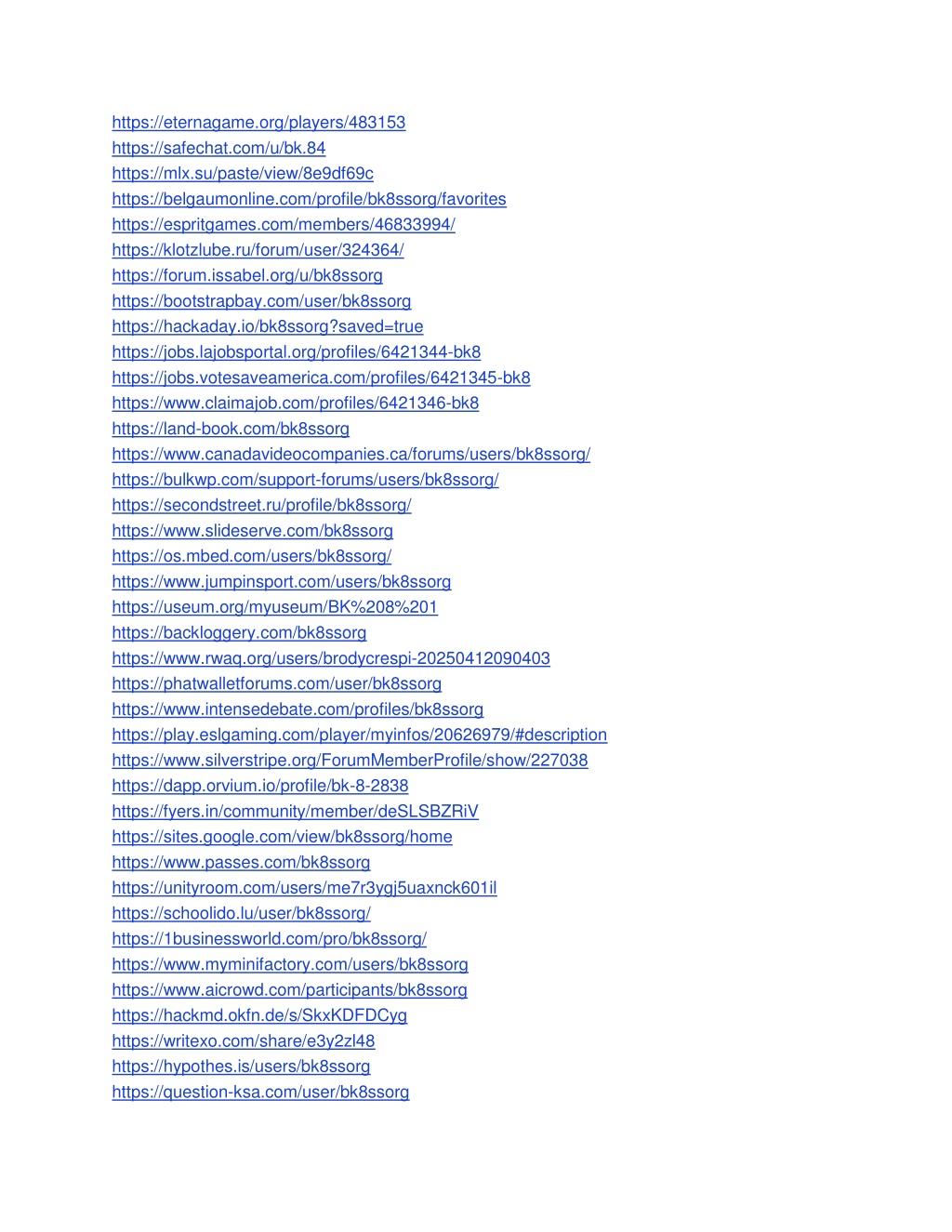 https://eternagame.org/players/483153
https://safechat.com/u/bk.84
https://mlx.su/paste/view/8e9df69c
https://belgaumonline.com/profile/bk8ssorg/favorites
https://espritgames.com/members/46833994/
https://klotzlube.ru/forum/user/324364/
https://forum.issabel.org/u/bk8ssorg
https://bootstrapbay.com/user/bk8ssorg
https://hackaday.io/bk8ssorg?saved=true
https://jobs.lajobsportal.org/profiles/6421344-bk8
https://jobs.votesaveamerica.com/profiles/6421345-bk8
https://www.claimajob.com/profiles/6421346-bk8
https://land-book.com/bk8ssorg
https://www.canadavideocompanies.ca/forums/users/bk8ssorg/
https://bulkwp.com/support-forums/users/bk8ssorg/
https://secondstreet.ru/profile/bk8ssorg/
https://www.slideserve.com/bk8ssorg
https://os.mbed.com/users/bk8ssorg/
https://www.jumpinsport.com/users/bk8ssorg
https://useum.org/myuseum/BK%208%201
https://backloggery.com/bk8ssorg
https://www.rwaq.org/users/brodycrespi-20250412090403
https://phatwalletforums.com/user/bk8ssorg
https://www.intensedebate.com/profiles/bk8ssorg
https://play.eslgaming.com/player/myinfos/20626979/#description
https://www.silverstripe.org/ForumMemberProfile/show/227038
https://dapp.orvium.io/profile/bk-8-2838
https://fyers.in/community/member/deSLSBZRiV
https://sites.google.com/view/bk8ssorg/home
https://www.passes.com/bk8ssorg
https://unityroom.com/users/me7r3ygj5uaxnck601il
https://schoolido.lu/user/bk8ssorg/
https://1businessworld.com/pro/bk8ssorg/
https://www.myminifactory.com/users/bk8ssorg
https://www.aicrowd.com/participants/bk8ssorg
https://hackmd.okfn.de/s/SkxKDFDCyg
https://writexo.com/share/e3y2zl48
https://hypothes.is/users/bk8ssorg
https://question-ksa.com/user/bk8ssorg